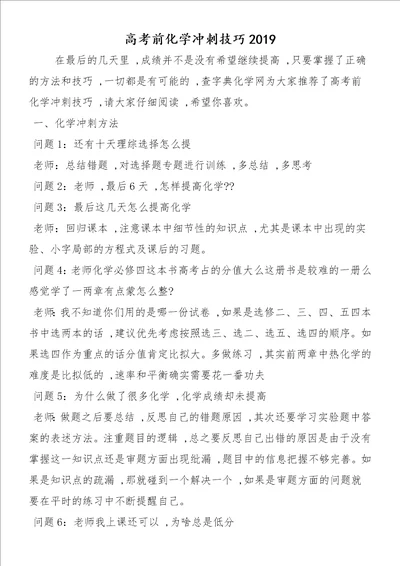 高考前化学冲刺技巧2019

在最后的几天里，成绩并不是没有希望继续提高，只要掌握了正确的方法和技巧，一切都是有可能的，查字典化学网为大家推荐了高考前化学冲刺技巧，请大家仔细阅读，希望你喜欢。

一、化学冲刺方法

问题1：还有十天理综选择怎么提

老师：总结错题，对选择题专题进行训练，多总结，多思考

问题2：老师，最后6天，怎样提高化学??

问题3：最后这几天怎么提高化学

老师：回归课本，注意课本中细节性的知识点，尤其是课本中出现的实验、小字局部的方程式及课后的习题。

问题4：老师化学必修四这本书高考占的分值大么这册书是较难的一册么感觉学了一两章有点蒙怎么整?

老师：我不知道你们用的是哪一份试卷，如果是选修二、三、四、五四本书中选两本的话，建议优先考虑按照选三、选二、选五、选四的顺序。如果选四作为重点的话分值肯定比拟大。多做练习，其实前两章中热化学的难度是比拟低的，速率和平衡确实需要花一番功夫

问题5：为什么做了很多化学，化学成绩却未提高

老师：做题之后要总结，反思自己的错题原因，其次还要学习实验题中答案的表述方法。注重题目的逻辑，总之要反思自己出错的原因是由于没有掌握这一知识点还是审题方面出现纰漏，题目中的信息把握不够完善。如果是知识点的疏漏，那就碰到一个解决一个，如果是审题方面的问题就要在平时的练习中不断提醒自己。

问题6：老师我上课还可以，为啥总是低分